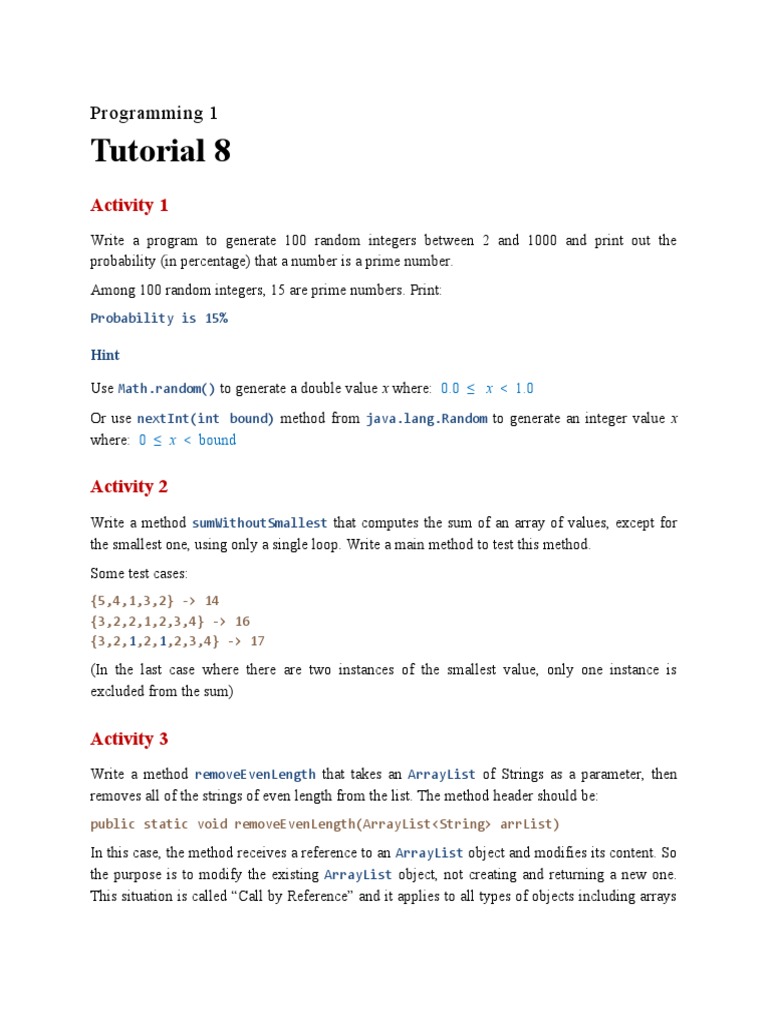 Programming 1

Tutorial 8

Activity 1

Write a program to generate 100 random integers between 2 and 1000 and print out the probability (in percentage) that a number is a prime number.

Among 100 random integers, 15 are prime numbers. Print:

Probability is 15%

Hint

Use Math.random() to generate a double value $x$ where: $0.0 \leq x < 1.0$

Or use nextInt(int bound) method from java.lang.Random to generate an integer value $x$ where: $0 \leq x <$ bound

Activity 2

Write a method sumWithoutSmallest that computes the sum of an array of values, except for the smallest one, using only a single loop. Write a main method to test this method.

Some test cases:

{5,4,1,3,2} -> 14
{3,2,2,1,2,3,4} -> 16
{3,2,1,2,1,2,3,4} -> 17

(In the last case where there are two instances of the smallest value, only one instance is excluded from the sum)

Activity 3

Write a method removeEvenLength that takes an ArrayList of Strings as a parameter, then removes all of the strings of even length from the list. The method header should be:

public static void removeEvenLength(ArrayList<String> arrList)

In this case, the method receives a reference to an ArrayList object and modifies its content. So the purpose is to modify the existing ArrayList object, not creating and returning a new one. This situation is called “Call by Reference” and it applies to all types of objects including arrays